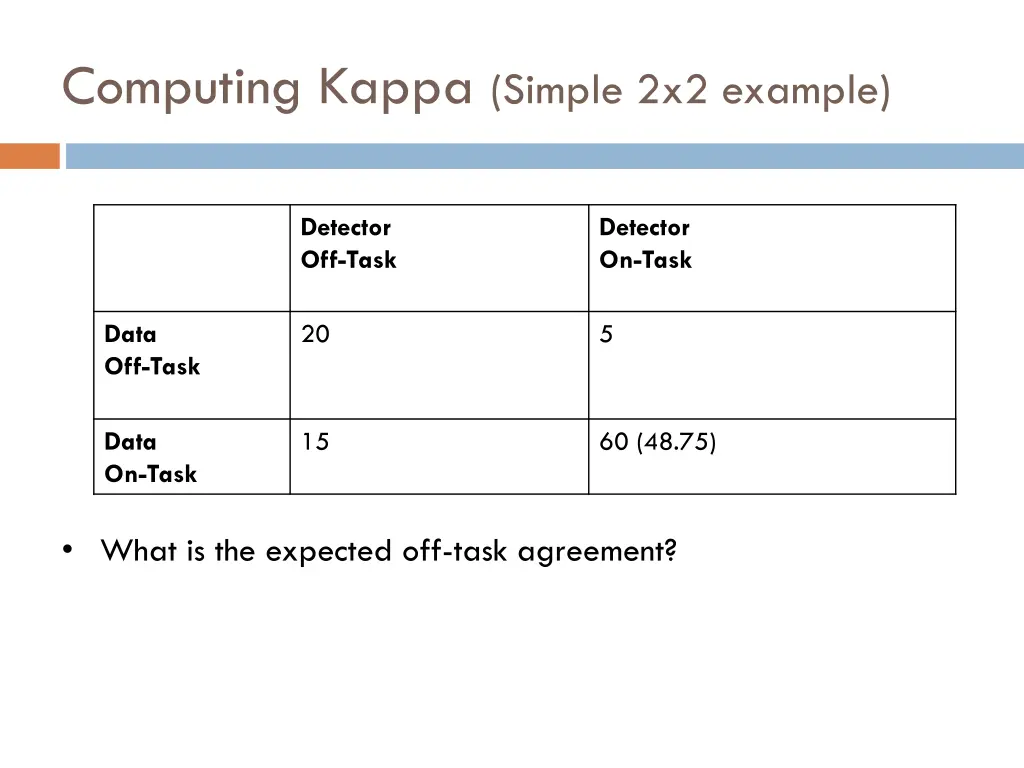 Computing Kappa (Simple 2x2 example)

| | Detector Off-Task | Detector On-Task |
|---|---|---|
| Data Off-Task | 20 | 5 |
| Data On-Task | 15 | 60 (48.75) |

• What is the expected off-task agreement?